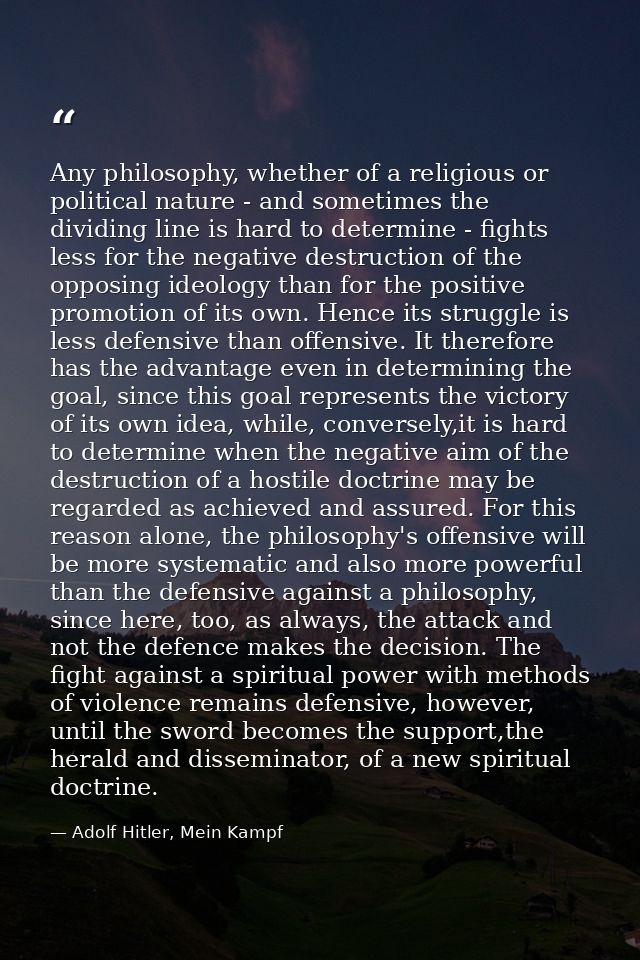 “

Any philosophy, whether of a religious or political nature - and sometimes the dividing line is hard to determine - fights less for the negative destruction of the opposing ideology than for the positive promotion of its own. Hence its struggle is less defensive than offensive. It therefore has the advantage even in determining the goal, since this goal represents the victory of its own idea, while, conversely,it is hard to determine when the negative aim of the destruction of a hostile doctrine may be regarded as achieved and assured. For this reason alone, the philosophy's offensive will be more systematic and also more powerful than the defensive against a philosophy, since here, too, as always, the attack and not the defence makes the decision. The fight against a spiritual power with methods of violence remains defensive, however, until the sword becomes the support,the herald and disseminator, of a new spiritual doctrine.

— Adolf Hitler, Mein Kampf